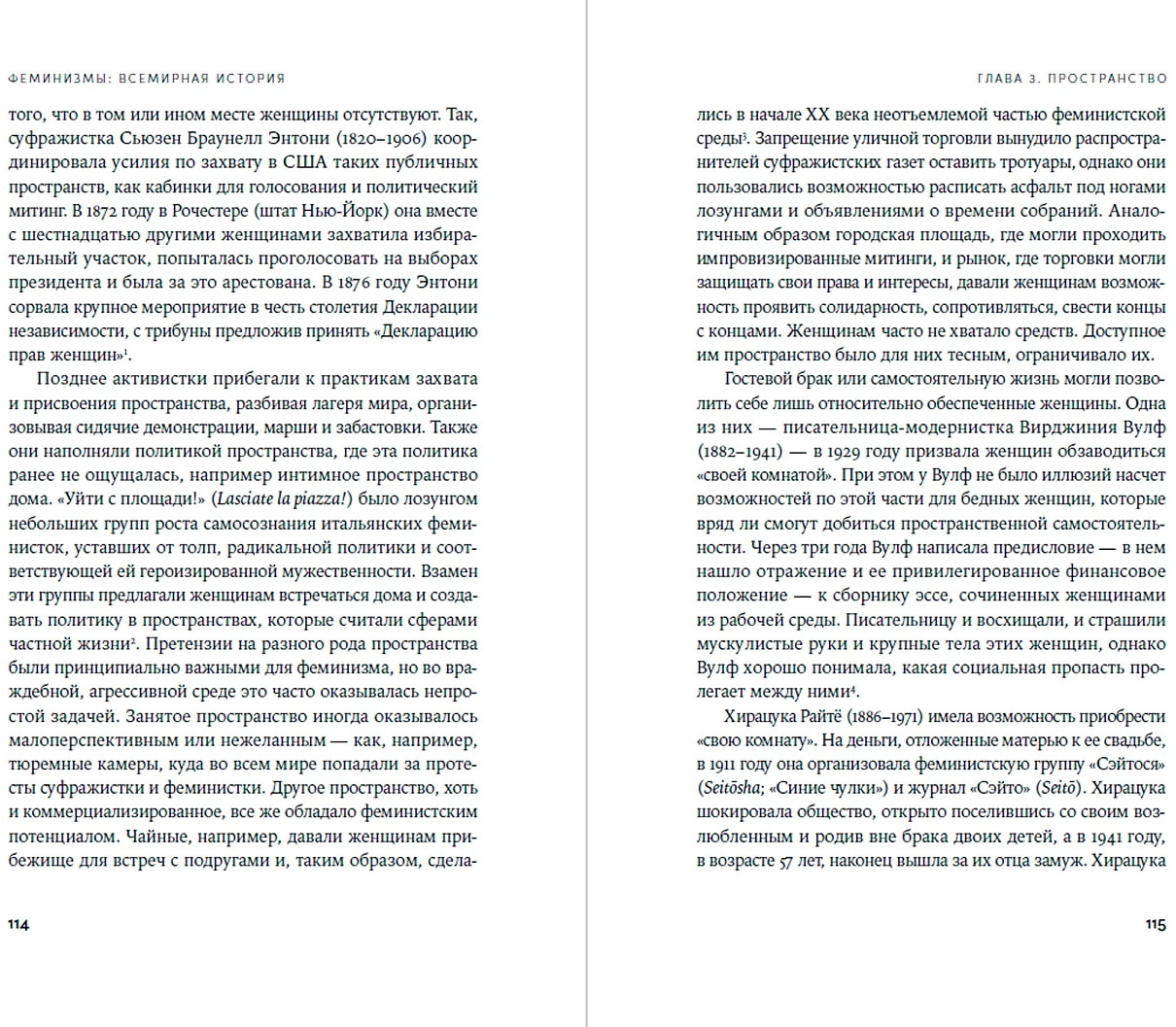 ФЕМИНИЗМЫ: ВСЕМИРНАЯ ИСТОРИЯ

того, что в том или ином месте женщины отсутствуют. Так, суфражистка Сьюзен Браунелл Энтони (1820–1906) координировала усилия по захвату в США таких публичных пространств, как кабинки для голосования и политический митинг. В 1872 году в Рочестере (штат Нью-Йорк) она вместе с шестнадцатью другими женщинами захватила избирательный участок, попыталась проголосовать на выборах президента и была за это арестована. В 1876 году Энтони сорвала крупное мероприятие в честь столетия Декларации независимости, с трибуны предложив принять «Декларацию прав женщин»$^1$.

Позднее активистки прибегали к практикам захвата и присвоения пространства, разбивая лагеря мира, организовывая сидячие демонстрации, марши и забастовки. Также они наполняли политикой пространства, где эта политика ранее не ощущалась, например интимное пространство дома. «Уйти с площади!» (Lasciate la piazza!) было лозунгом небольших групп роста самосознания итальянских феминисток, уставших от толп, радикальной политики и соответствующей ей героизированной мужественности. Взамен эти группы предлагали женщинам встречаться дома и создавать политику в пространствах, которые считали сферами частной жизни$^2$. Претензии на разного рода пространства были принципиально важными для феминизма, но во враждебной, агрессивной среде это часто оказывалась непростой задачей. Занятое пространство иногда оказывалось малоперспективным или нежеланным — как, например, тюремные камеры, куда во всем мире попадали за протесты суфражистки и феминистки. Другое пространство, хоть и коммерциализированное, все же обладало феминистским потенциалом. Чайные, например, давали женщинам прибежище для встреч с подругами и, таким образом, сдела-

114

ГЛАВА 3. ПРОСТРАНСТВО

лись в начале XX века неотъемлемой частью феминистской среды$^3$. Запрещение уличной торговли вынудило распространителей суфражистских газет оставить тротуары, однако они пользовались возможностью расписать асфальт под ногами лозунгами и объявлениями о времени собраний. Аналогичным образом городская площадь, где могли проходить импровизированные митинги, и рынок, где торговки могли защищать свои права и интересы, давали женщинам возможность проявить солидарность, сопротивляться, свести концы с концами. Женщинам часто не хватало средств. Доступное им пространство было для них тесным, ограничивало их.

Гостевой брак или самостоятельную жизнь могли позволить себе лишь относительно обеспеченные женщины. Одна из них — писательница-модернистка Вирджиния Вулф (1882–1941) — в 1929 году призвала женщин обзаводиться «своей комнатой». При этом у Вулф не было иллюзий насчет возможностей по этой части для бедных женщин, которые вряд ли смогут добиться пространственной самостоятельности. Через три года Вулф написала предисловие — в нем нашло отражение и ее привилегированное финансовое положение — к сборнику эссе, сочиненных женщинами из рабочей среды. Писательницу и восхищали, и страшили мускулистые руки и крупные тела этих женщин, однако Вулф хорошо понимала, какая социальная пропасть пролегает между ними$^4$.

Хирацука Райтё (1886–1971) имела возможность приобрести «свою комнату». На деньги, отложенные матерью к ее свадьбе, в 1911 году она организовала феминистскую группу «Сэйтося» (Seitōsha; «Синие чулки») и журнал «Сэйто» (Seitō). Хирацука шокировала общество, открыто поселившись со своим возлюбленным и родив вне брака двоих детей, а в 1941 году, в возрасте 57 лет, наконец вышла за их отца замуж. Хирацука

115